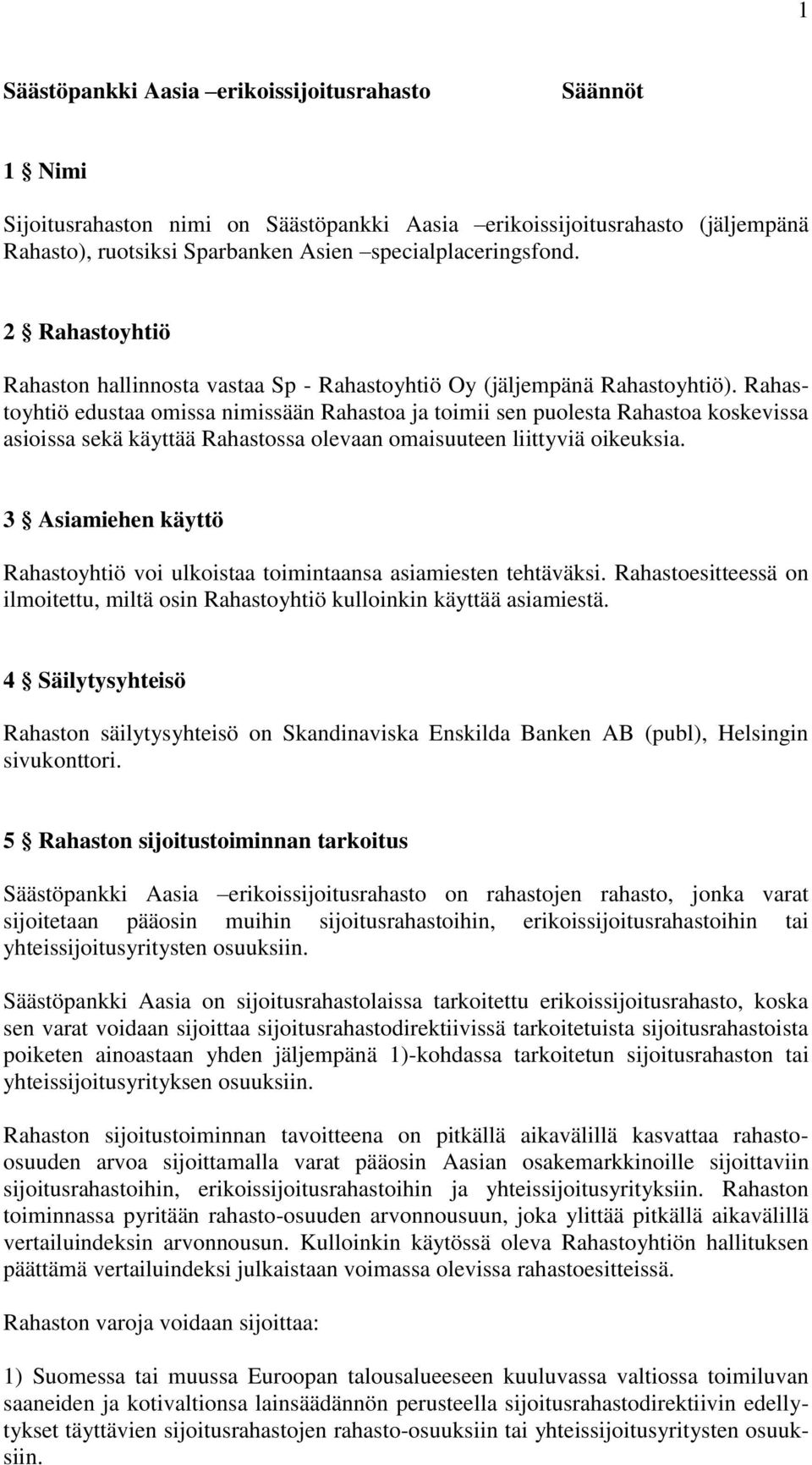 1

Säästöpankki Aasia –erikoissijoitusrahasto Säännöt

1 § Nimi

Sijoitusrahaston nimi on Säästöpankki Aasia –erikoissijoitusrahasto (jäljempänä Rahasto), ruotsiksi Sparbanken Asien –specialplaceringsfond.

2 § Rahastoyhtiö

Rahaston hallinnosta vastaa Sp - Rahastoyhtiö Oy (jäljempänä Rahastoyhtiö). Rahastoyhtiö edustaa omissa nimissään Rahastoa ja toimii sen puolesta Rahastoa koskevissa asioissa sekä käyttää Rahastossa olevaan omaisuuteen liittyviä oikeuksia.

3 § Asiamiehen käyttö

Rahastoyhtiö voi ulkoistaa toimintaansa asiamiesten tehtäväksi. Rahastoesitteessä on ilmoitettu, miltä osin Rahastoyhtiö kulloinkin käyttää asiamiestä.

4 § Säilytysyhteisö

Rahaston säilytysyhteisö on Skandinaviska Enskilda Banken AB (publ), Helsingin sivukonttori.

5 § Rahaston sijoitustoiminnan tarkoitus

Säästöpankki Aasia –erikoissijoitusrahasto on rahastojen rahasto, jonka varat sijoitetaan pääosin muihin sijoitusrahastoihin, erikoissijoitusrahastoihin tai yhteissijoitusyritysten osuuksiin.

Säästöpankki Aasia on sijoitusrahastolaissa tarkoitettu erikoissijoitusrahasto, koska sen varat voidaan sijoittaa sijoitusrahastodirektiivissä tarkoitetuista sijoitusrahastoista poiketen ainoastaan yhden jäljempänä 1)-kohdassa tarkoitetun sijoitusrahaston tai yhteissijoitusyrityksen osuuksiin.

Rahaston sijoitustoiminnan tavoitteena on pitkällä aikavälillä kasvattaa rahasto-osuuden arvoa sijoittamalla varat pääosin Aasian osakemarkkinoille sijoittaviin sijoitusrahastoihin, erikoissijoitusrahastoihin ja yhteissijoitusyrityksiin. Rahaston toiminnassa pyritään rahasto-osuuden arvonnousuun, joka ylittää pitkällä aikavälillä vertailuindeksin arvonnousun. Kulloinkin käytössä oleva Rahastoyhtiön hallituksen päättämä vertailuindeksi julkaistaan voimassa olevissa rahastoesitteissä.

Rahaston varoja voidaan sijoittaa:

1) Suomessa tai muussa Euroopan talousalueeseen kuuluvassa valtiossa toimiluvan saaneiden ja kotivaltionsa lainsäädännön perusteella sijoitusrahastodirektiivin edellytykset täyttävien sijoitusrahastojen rahasto-osuuksiin tai yhteissijoitusyritysten osuuksiin.